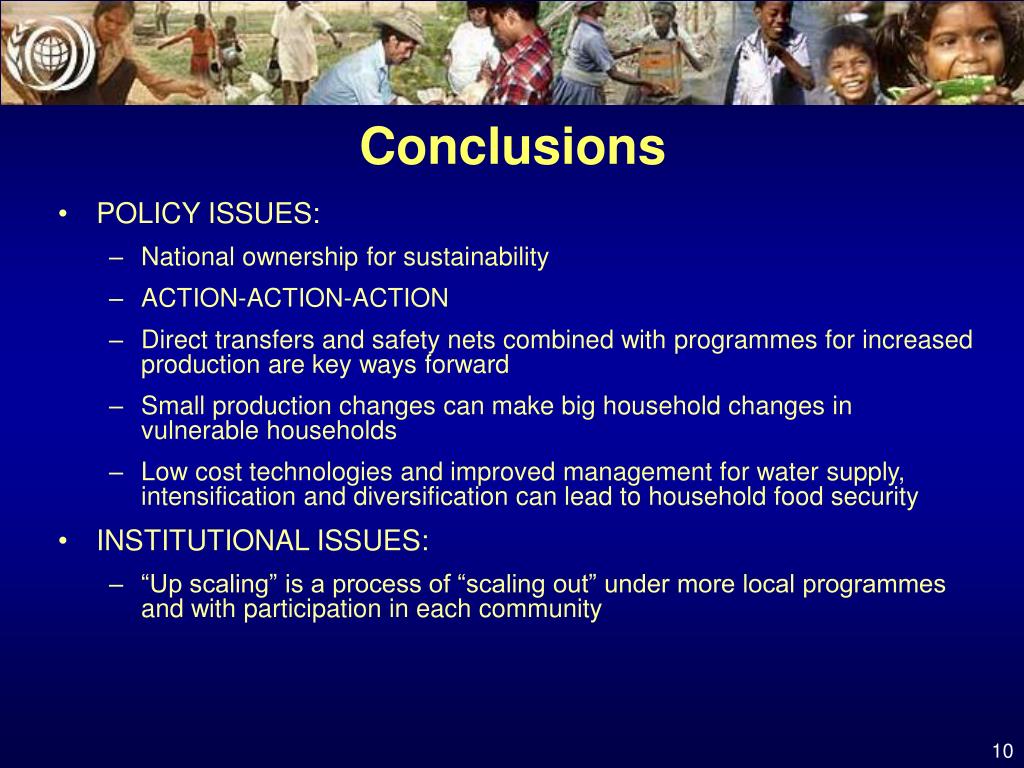 Conclusions

• POLICY ISSUES:
– National ownership for sustainability
– ACTION-ACTION-ACTION
– Direct transfers and safety nets combined with programmes for increased production are key ways forward
– Small production changes can make big household changes in vulnerable households
– Low cost technologies and improved management for water supply, intensification and diversification can lead to household food security

• INSTITUTIONAL ISSUES:
– “Up scaling” is a process of “scaling out” under more local programmes and with participation in each community

10